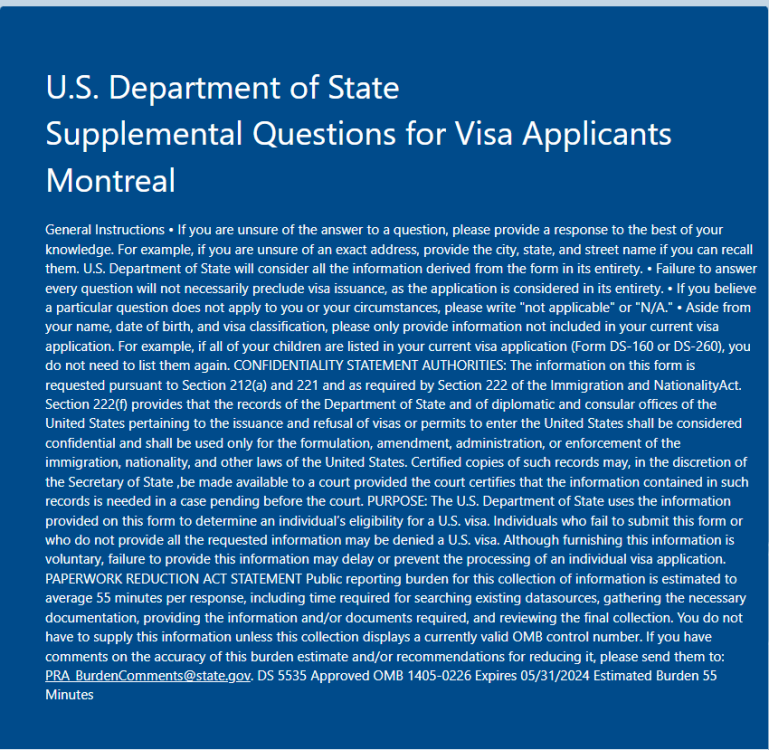 U.S. Department of State
Supplemental Questions for Visa Applicants
Montreal

General Instructions • If you are unsure of the answer to a question, please provide a response to the best of your knowledge. For example, if you are unsure of an exact address, provide the city, state, and street name if you can recall them. U.S. Department of State will consider all the information derived from the form in its entirety. • Failure to answer every question will not necessarily preclude visa issuance, as the application is considered in its entirety. • If you believe a particular question does not apply to you or your circumstances, please write "not applicable" or "N/A." • Aside from your name, date of birth, and visa classification, please only provide information not included in your current visa application. For example, if all of your children are listed in your current visa application (Form DS-160 or DS-260), you do not need to list them again. CONFIDENTIALITY STATEMENT AUTHORITIES: The information on this form is requested pursuant to Section 212(a) and 221 and as required by Section 222 of the Immigration and NationalityAct. Section 222(f) provides that the records of the Department of State and of diplomatic and consular offices of the United States pertaining to the issuance and refusal of visas or permits to enter the United States shall be considered confidential and shall be used only for the formulation, amendment, administration, or enforcement of the immigration, nationality, and other laws of the United States. Certified copies of such records may, in the discretion of the Secretary of State ,be made available to a court provided the court certifies that the information contained in such records is needed in a case pending before the court. PURPOSE: The U.S. Department of State uses the information provided on this form to determine an individual's eligibility for a U.S. visa. Individuals who fail to submit this form or who do not provide all the requested information may be denied a U.S. visa. Although furnishing this information is voluntary, failure to provide this information may delay or prevent the processing of an individual visa application. PAPERWORK REDUCTION ACT STATEMENT Public reporting burden for this collection of information is estimated to average 55 minutes per response, including time required for searching existing datasources, gathering the necessary documentation, providing the information and/or documents required, and reviewing the final collection. You do not have to supply this information unless this collection displays a currently valid OMB control number. If you have comments on the accuracy of this burden estimate and/or recommendations for reducing it, please send them to: PRA_BurdenComments@state.gov. DS 5535 Approved OMB 1405-0226 Expires 05/31/2024 Estimated Burden 55 Minutes